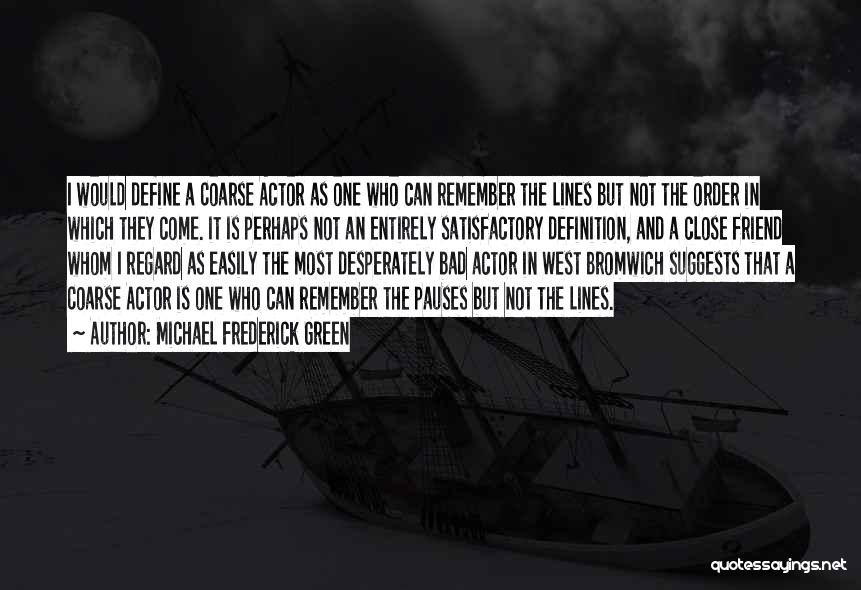 I WOULD DEFINE A COARSE ACTOR AS ONE WHO CAN REMEMBER THE LINES BUT NOT THE ORDER IN WHICH THEY COME. IT IS PERHAPS NOT AN ENTIRELY SATISFACTORY DEFINITION, AND A CLOSE FRIEND WHOM I REGARD AS EASILY THE MOST DESPERATELY BAD ACTOR IN WEST BROMWICH SUGGESTS THAT A COARSE ACTOR IS ONE WHO CAN REMEMBER THE PAUSES BUT NOT THE LINES.

~ AUTHOR: MICHAEL FREDERICK GREEN

quotessayings.net